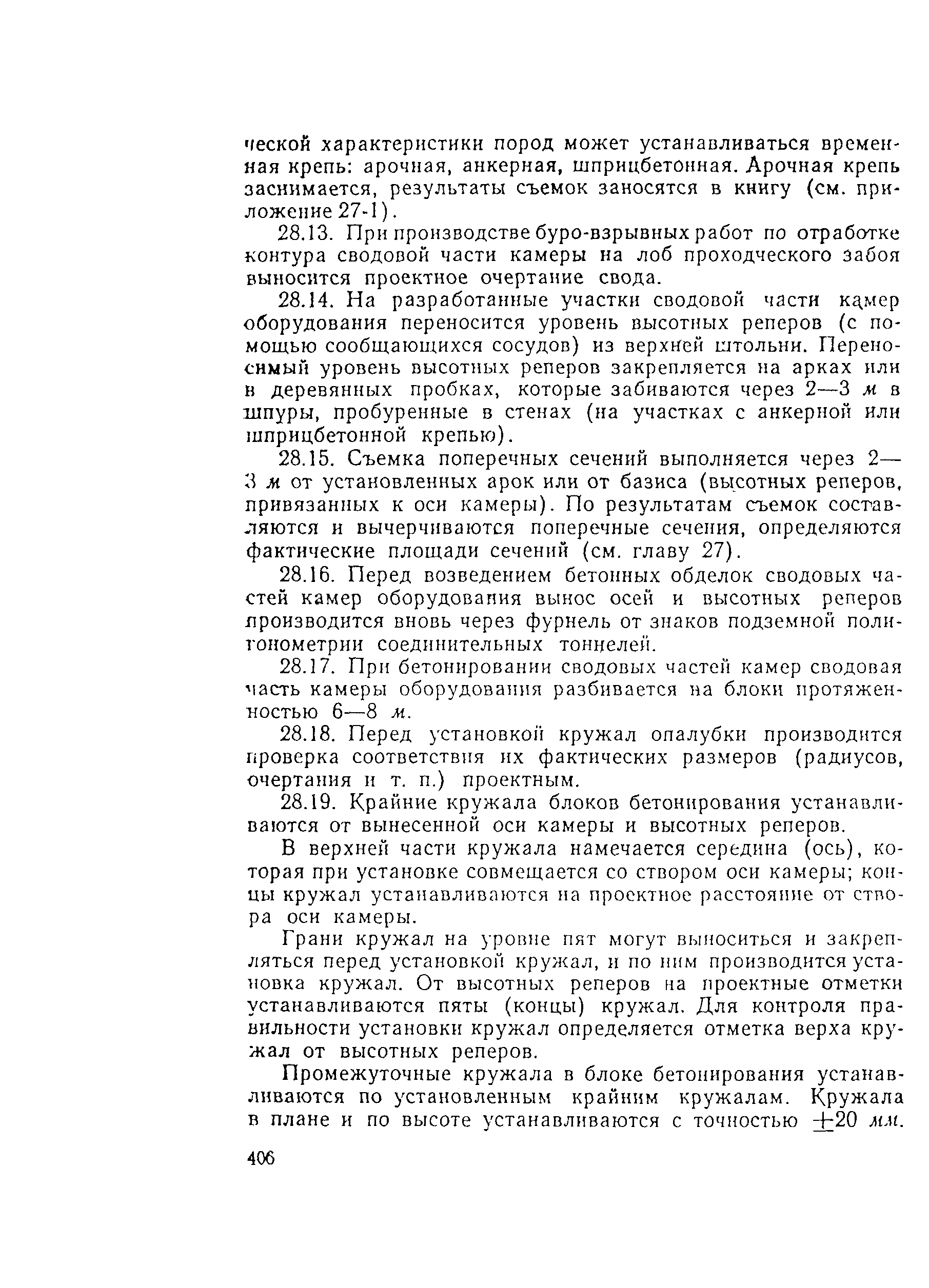 ческой характеристики пород может устанавливаться временная крепь: арочная, анкерная, шприцбетонная. Арочная крепь заснимается, результаты съемок заносятся в книгу (см. приложение 27-1).

28.13. При производстве буро-взрывных работ по отработке контура сводовой части камеры на лоб проходческого забоя выносится проектное очертание свода.

28.14. На разработанные участки сводовой части камер оборудования переносится уровень высотных реперов (с помощью сообщающихся сосудов) из верхней штольни. Переносимый уровень высотных реперов закрепляется на арках или в деревянных пробках, которые забиваются через 2—3 м в шпуры, пробуренные в стенах (на участках с анкерной или шприцбетонной крепью).

28.15. Съемка поперечных сечений выполняется через 2—3 м от установленных арок или от базиса (высотных реперов, привязанных к оси камеры). По результатам съемок составляются и вычерчиваются поперечные сечения, определяются фактические площади сечений (см. главу 27).

28.16. Перед возведением бетонных обделок сводовых частей камер оборудования вынос осей и высотных реперов производится вновь через фурнель от знаков подземной полигонометрии соединительных тоннелей.

28.17. При бетонировании сводовых частей камер сводовая часть камеры оборудования разбивается на блоки протяженностью 6—8 м.

28.18. Перед установкой кружал опалубки производится проверка соответствия их фактических размеров (радиусов, очертания и т. п.) проектным.

28.19. Крайние кружала блоков бетонирования устанавливаются от вынесенной оси камеры и высотных реперов.

В верхней части кружала намечается середина (ось), которая при установке совмещается со створом оси камеры; концы кружал устанавливаются на проектное расстояние от створа оси камеры.

Грани кружал на уровне пят могут выноситься и закрепляться перед установкой кружал, и по ним производится установка кружал. От высотных реперов на проектные отметки устанавливаются пяты (концы) кружал. Для контроля правильности установки кружал определяется отметка верха кружал от высотных реперов.

Промежуточные кружала в блоке бетонирования устанавливаются по установленным крайним кружалам. Кружала в плане и по высоте устанавливаются с точностью $\pm 20$ мм.

406